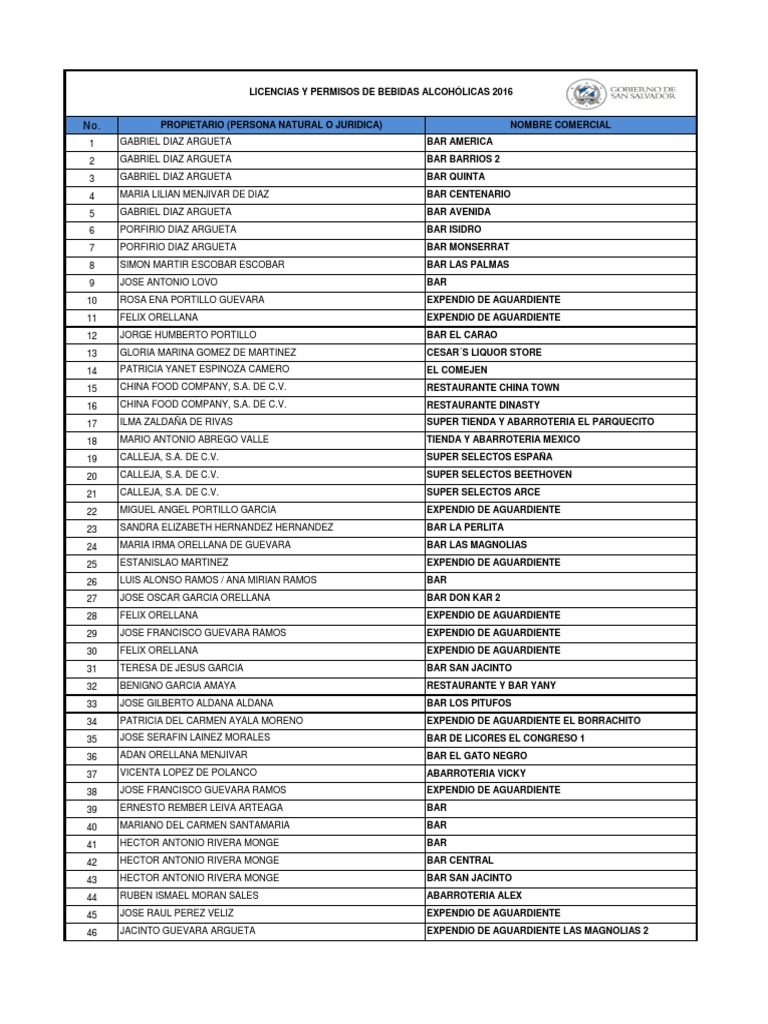 LICENCIAS Y PERMISOS DE BEBIDAS ALCOHÓLICAS 2016

GOBIERNO DE SAN SALVADOR

| No. | PROPIETARIO (PERSONA NATURAL O JURIDICA) | NOMBRE COMERCIAL |
|---|---|---|
| 1 | GABRIEL DIAZ ARGUETA | BAR AMERICA |
| 2 | GABRIEL DIAZ ARGUETA | BAR BARRIOS 2 |
| 3 | GABRIEL DIAZ ARGUETA | BAR QUINTA |
| 4 | MARIA LILIAN MENJIVAR DE DIAZ | BAR CENTENARIO |
| 5 | GABRIEL DIAZ ARGUETA | BAR AVENIDA |
| 6 | PORFIRIO DIAZ ARGUETA | BAR ISIDRO |
| 7 | PORFIRIO DIAZ ARGUETA | BAR MONSERRAT |
| 8 | SIMON MARTIR ESCOBAR ESCOBAR | BAR LAS PALMAS |
| 9 | JOSE ANTONIO LOVO | BAR |
| 10 | ROSA ENA PORTILLO GUEVARA | EXPENDIO DE AGUARDIENTE |
| 11 | FELIX ORELLANA | EXPENDIO DE AGUARDIENTE |
| 12 | JORGE HUMBERTO PORTILLO | BAR EL CARAO |
| 13 | GLORIA MARINA GOMEZ DE MARTINEZ | CESAR´S LIQUOR STORE |
| 14 | PATRICIA YANET ESPINOZA CAMERO | EL COMEJEN |
| 15 | CHINA FOOD COMPANY, S.A. DE C.V. | RESTAURANTE CHINA TOWN |
| 16 | CHINA FOOD COMPANY, S.A. DE C.V. | RESTAURANTE DINASTY |
| 17 | ILMA ZALDAÑA DE RIVAS | SUPER TIENDA Y ABARROTERIA EL PARQUECITO |
| 18 | MARIO ANTONIO ABREGO VALLE | TIENDA Y ABARROTERIA MEXICO |
| 19 | CALLEJA, S.A. DE C.V. | SUPER SELECTOS ESPAÑA |
| 20 | CALLEJA, S.A. DE C.V. | SUPER SELECTOS BEETHOVEN |
| 21 | CALLEJA, S.A. DE C.V. | SUPER SELECTOS ARCE |
| 22 | MIGUEL ANGEL PORTILLO GARCIA | EXPENDIO DE AGUARDIENTE |
| 23 | SANDRA ELIZABETH HERNANDEZ HERNANDEZ | BAR LA PERLITA |
| 24 | MARIA IRMA ORELLANA DE GUEVARA | BAR LAS MAGNOLIAS |
| 25 | ESTANISLAO MARTINEZ | EXPENDIO DE AGUARDIENTE |
| 26 | LUIS ALONSO RAMOS / ANA MIRIAN RAMOS | BAR |
| 27 | JOSE OSCAR GARCIA ORELLANA | BAR DON KAR 2 |
| 28 | FELIX ORELLANA | EXPENDIO DE AGUARDIENTE |
| 29 | JOSE FRANCISCO GUEVARA RAMOS | EXPENDIO DE AGUARDIENTE |
| 30 | FELIX ORELLANA | EXPENDIO DE AGUARDIENTE |
| 31 | TERESA DE JESUS GARCIA | BAR SAN JACINTO |
| 32 | BENIGNO GARCIA AMAYA | RESTAURANTE Y BAR YANY |
| 33 | JOSE GILBERTO ALDANA ALDANA | BAR LOS PITUFOS |
| 34 | PATRICIA DEL CARMEN AYALA MORENO | EXPENDIO DE AGUARDIENTE EL BORRACHITO |
| 35 | JOSE SERAFIN LAINEZ MORALES | BAR DE LICORES EL CONGRESO 1 |
| 36 | ADAN ORELLANA MENJIVAR | BAR EL GATO NEGRO |
| 37 | VICENTA LOPEZ DE POLANCO | ABARROTERIA VICKY |
| 38 | JOSE FRANCISCO GUEVARA RAMOS | EXPENDIO DE AGUARDIENTE |
| 39 | ERNESTO REMBER LEIVA ARTEAGA | BAR |
| 40 | MARIANO DEL CARMEN SANTAMARIA | BAR |
| 41 | HECTOR ANTONIO RIVERA MONGE | BAR |
| 42 | HECTOR ANTONIO RIVERA MONGE | BAR CENTRAL |
| 43 | HECTOR ANTONIO RIVERA MONGE | BAR SAN JACINTO |
| 44 | RUBEN ISMAEL MORAN SALES | ABARROTERIA ALEX |
| 45 | JOSE RAUL PEREZ VELIZ | EXPENDIO DE AGUARDIENTE |
| 46 | JACINTO GUEVARA ARGUETA | EXPENDIO DE AGUARDIENTE LAS MAGNOLIAS 2 |